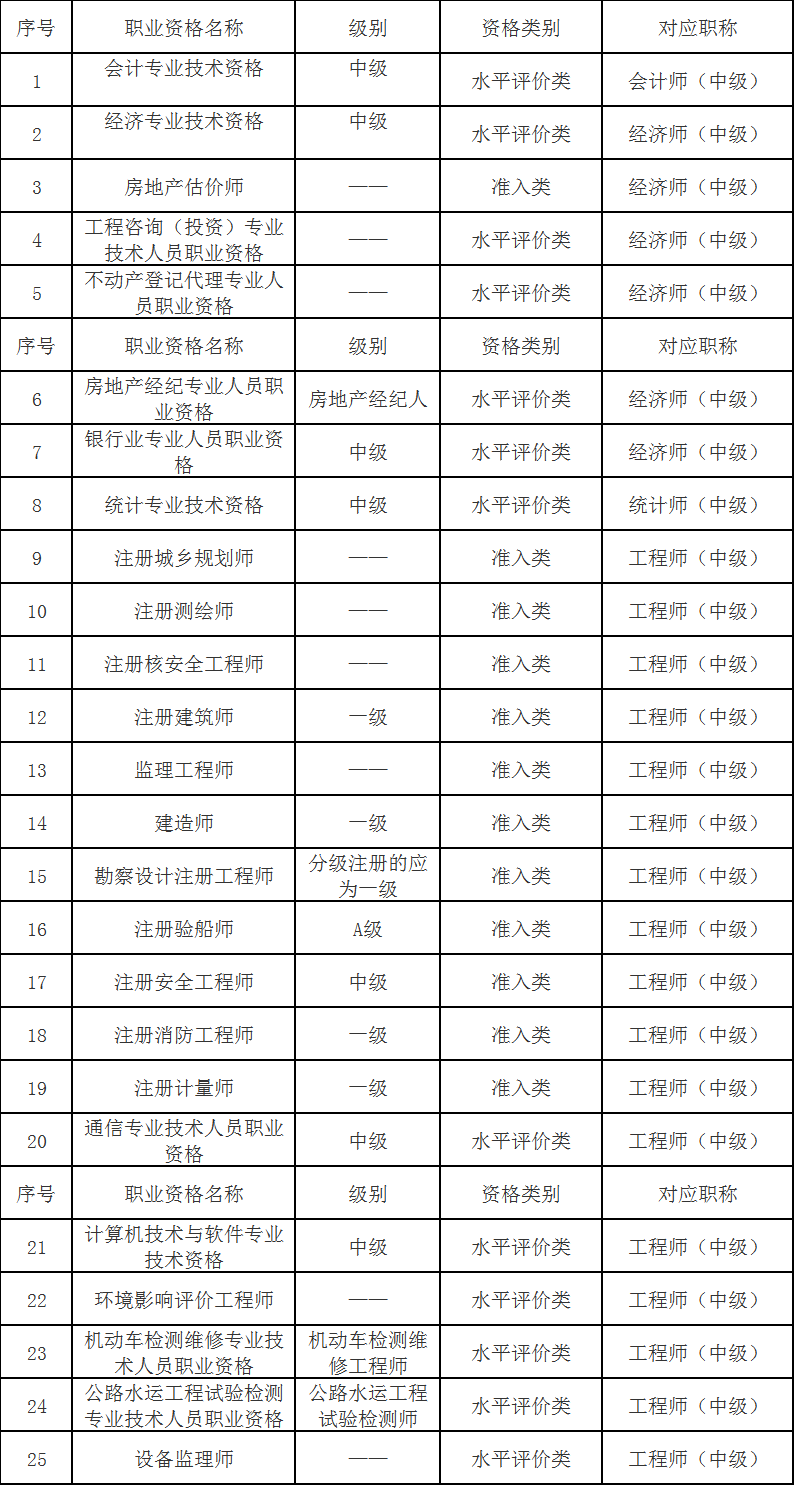 | 序号 | 职业资格名称 | 级别 | 资格类别 | 对应职称 |
|---|---|---|---|---|
| 1 | 会计专业技术资格 | 中级 | 水平评价类 | 会计师（中级） |
| 2 | 经济专业技术资格 | 中级 | 水平评价类 | 经济师（中级） |
| 3 | 房地产估价师 | —— | 准入类 | 经济师（中级） |
| 4 | 工程咨询（投资）专业技术人员职业资格 | —— | 水平评价类 | 经济师（中级） |
| 5 | 不动产登记代理专业人员职业资格 | —— | 水平评价类 | 经济师（中级） |
| 序号 | 职业资格名称 | 级别 | 资格类别 | 对应职称 |
| 6 | 房地产经纪专业人员职业资格 | 房地产经纪人 | 水平评价类 | 经济师（中级） |
| 7 | 银行业专业人员职业资格 | 中级 | 水平评价类 | 经济师（中级） |
| 8 | 统计专业技术资格 | 中级 | 水平评价类 | 统计师（中级） |
| 9 | 注册城乡规划师 | —— | 准入类 | 工程师（中级） |
| 10 | 注册测绘师 | —— | 准入类 | 工程师（中级） |
| 11 | 注册核安全工程师 | —— | 准入类 | 工程师（中级） |
| 12 | 注册建筑师 | 一级 | 准入类 | 工程师（中级） |
| 13 | 监理工程师 | —— | 准入类 | 工程师（中级） |
| 14 | 建造师 | 一级 | 准入类 | 工程师（中级） |
| 15 | 勘察设计注册工程师 | 分级注册的应为一级 | 准入类 | 工程师（中级） |
| 16 | 注册验船师 | A级 | 准入类 | 工程师（中级） |
| 17 | 注册安全工程师 | 中级 | 准入类 | 工程师（中级） |
| 18 | 注册消防工程师 | 一级 | 准入类 | 工程师（中级） |
| 19 | 注册计量师 | 一级 | 准入类 | 工程师（中级） |
| 20 | 通信专业技术人员职业资格 | 中级 | 水平评价类 | 工程师（中级） |
| 序号 | 职业资格名称 | 级别 | 资格类别 | 对应职称 |
| 21 | 计算机技术与软件专业技术资格 | 中级 | 水平评价类 | 工程师（中级） |
| 22 | 环境影响评价工程师 | —— | 水平评价类 | 工程师（中级） |
| 23 | 机动车检测维修专业技术人员职业资格 | 机动车检测维修工程师 | 水平评价类 | 工程师（中级） |
| 24 | 公路水运工程试验检测专业技术人员职业资格 | 公路水运工程试验检测师 | 水平评价类 | 工程师（中级） |
| 25 | 设备监理师 | —— | 水平评价类 | 工程师（中级） |